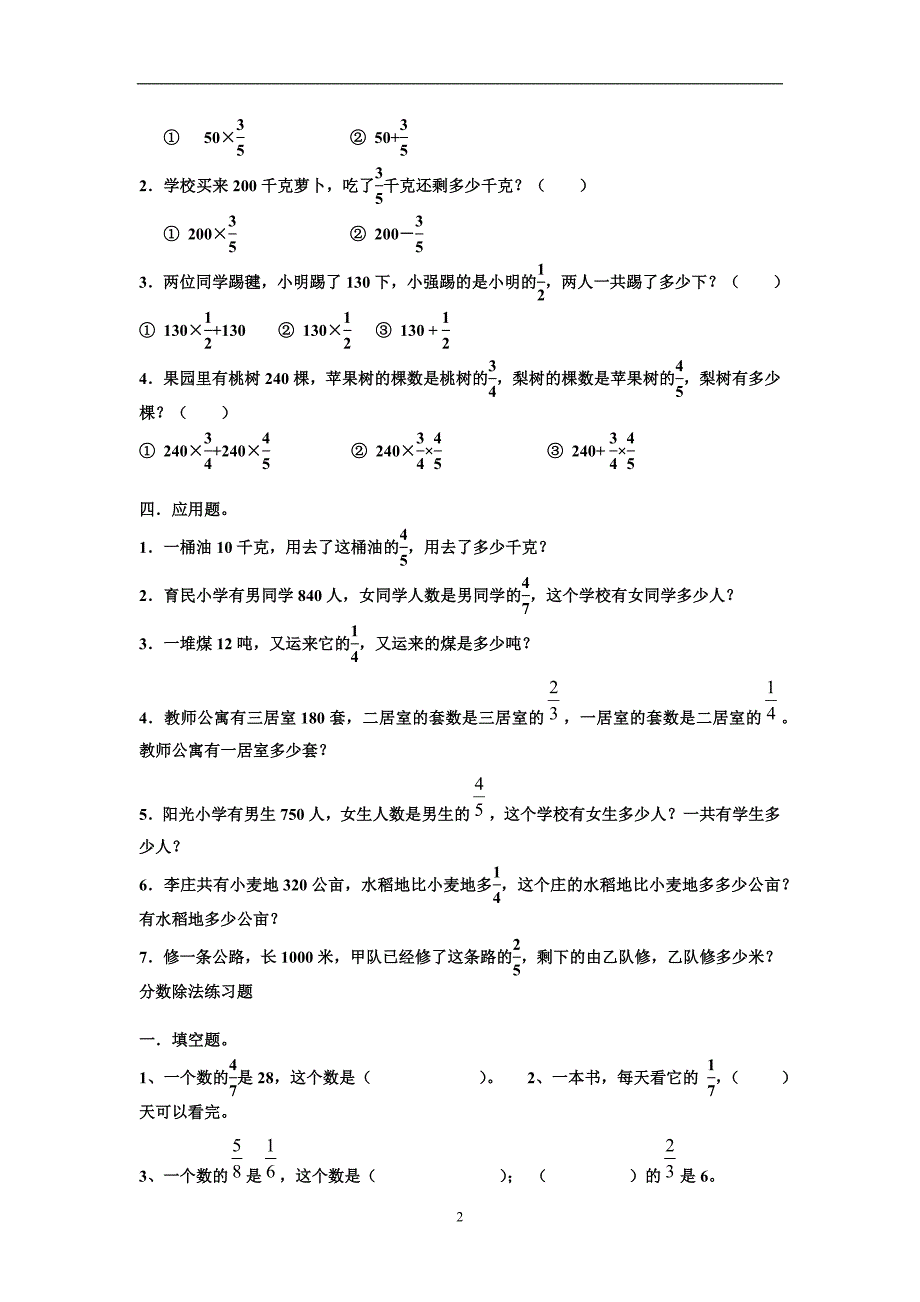 ① $50\times\frac{3}{5}$ ② $50+\frac{3}{5}$

2．学校买来 200 千克萝卜，吃了$\frac{3}{5}$千克还剩多少千克？（ ）

① $200\times\frac{3}{5}$ ② $200-\frac{3}{5}$

3．两位同学踢毽，小明踢了 130 下，小强踢的是小明的$\frac{1}{2}$，两人一共踢了多少下？（ ）

① $130\times\frac{1}{2}+130$ ② $130\times\frac{1}{2}$ ③ $130+\frac{1}{2}$

4．果园里有桃树 240 棵，苹果树的棵数是桃树的$\frac{3}{4}$，梨树的棵数是苹果树的$\frac{4}{5}$，梨树有多少棵？（ ）

① $240\times\frac{3}{4}+240\times\frac{4}{5}$ ② $240\times\frac{3}{4}\times\frac{4}{5}$ ③ $240+\frac{3}{4}\times\frac{4}{5}$

四．应用题。

1．一桶油 10 千克，用去了这桶油的$\frac{4}{5}$，用去了多少千克？

2．育民小学有男同学 840 人，女同学人数是男同学的$\frac{4}{7}$，这个学校有女同学多少人？

3．一堆煤 12 吨，又运来它的$\frac{1}{4}$，又运来的煤是多少吨？

4．教师公寓有三居室 180 套，二居室的套数是三居室的$\frac{2}{3}$，一居室的套数是二居室的$\frac{1}{4}$。教师公寓有一居室多少套？

5．阳光小学有男生 750 人，女生人数是男生的$\frac{4}{5}$，这个学校有女生多少人？一共有学生多少人？

6．李庄共有小麦地 320 公亩，水稻地比小麦地多$\frac{1}{4}$，这个庄的水稻地比小麦地多多少公亩？有水稻地多少公亩？

7．修一条公路，长 1000 米，甲队已经修了这条路的$\frac{2}{5}$，剩下的由乙队修，乙队修多少米？
分数除法练习题

一．填空题。

1、一个数的$\frac{4}{7}$是 28，这个数是（ ）。 2、一本书，每天看它的 $\frac{1}{7}$，（ ）天可以看完。

3、一个数的$\frac{5}{8}$是$\frac{1}{6}$，这个数是（ ）；（ ）的$\frac{2}{3}$是 6。

2